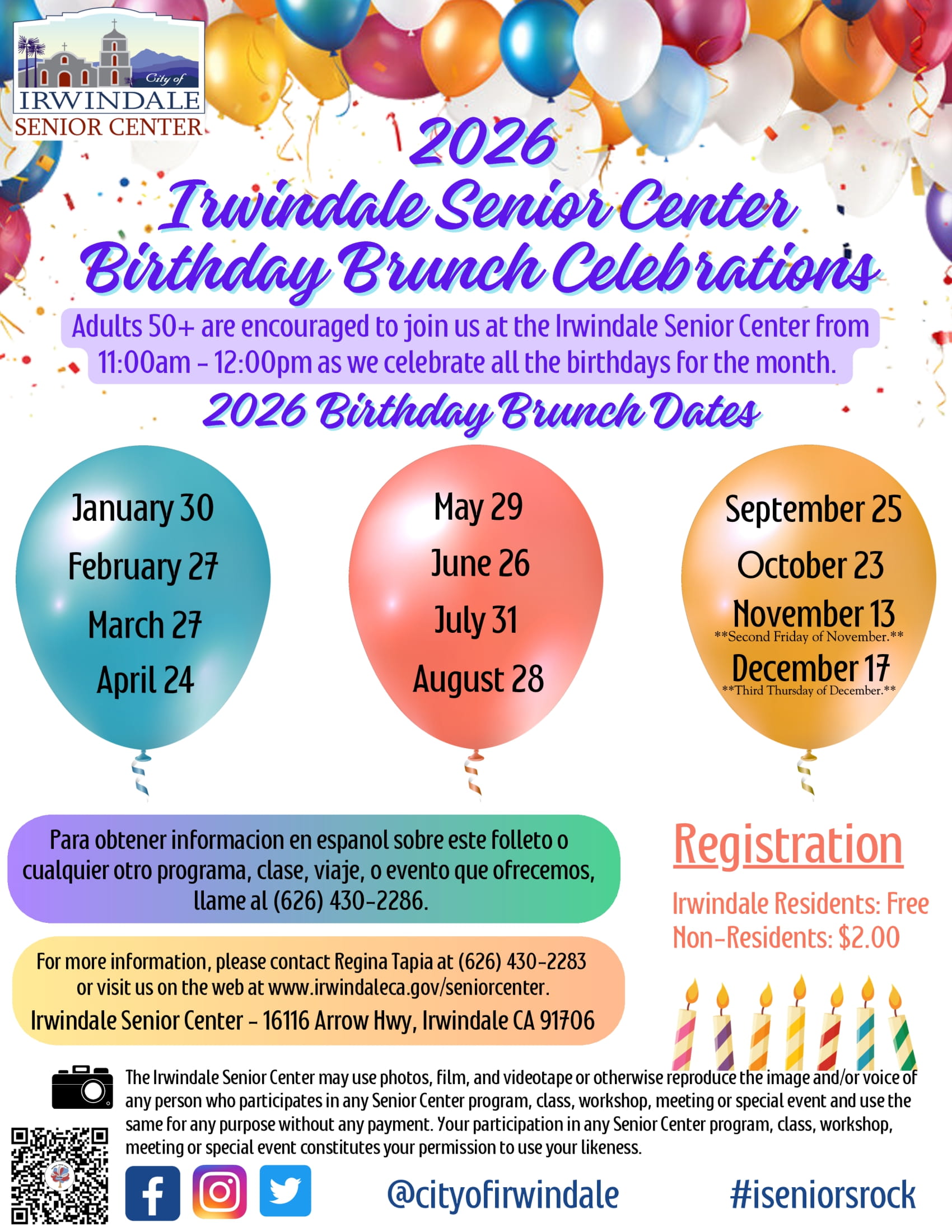 City of
IRWINDALE
SENIOR CENTER

2026
Irwindale Senior Center
Birthday Brunch Celebrations

Adults 50+ are encouraged to join us at the Irwindale Senior Center from 11:00am - 12:00pm as we celebrate all the birthdays for the month.

2026 Birthday Brunch Dates

January 30
February 27
March 27
April 24

May 29
June 26
July 31
August 28

September 25
October 23
November 13
**Second Friday of November.**
December 17
**Third Thursday of December.**

Para obtener informacion en espanol sobre este folleto o cualquier otro programa, clase, viaje, o evento que ofrecemos, llame al (626) 430-2286.

For more information, please contact Regina Tapia at (626) 430-2283 or visit us on the web at www.irwindaleca.gov/seniorcenter.
Irwindale Senior Center - 16116 Arrow Hwy, Irwindale CA 91706

Registration

Irwindale Residents: Free
Non-Residents: $2.00

The Irwindale Senior Center may use photos, film, and videotape or otherwise reproduce the image and/or voice of any person who participates in any Senior Center program, class, workshop, meeting or special event and use the same for any purpose without any payment. Your participation in any Senior Center program, class, workshop, meeting or special event constitutes your permission to use your likeness.

@cityofirwindale

#iseniorsrock